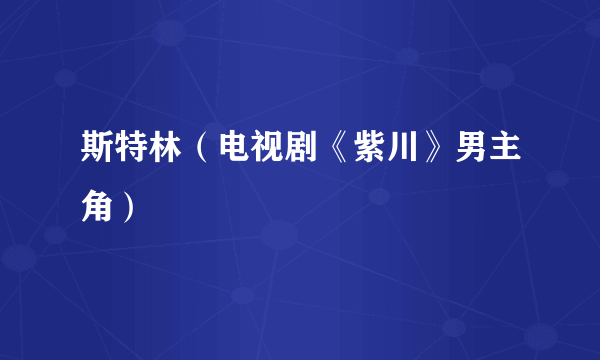 斯特林（电视剧《紫川》男主角）